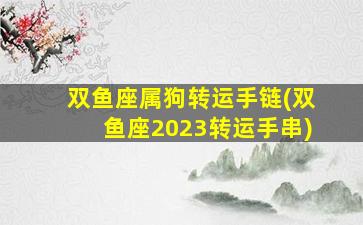 双鱼座属狗转运手链(双鱼座2023转运手串)